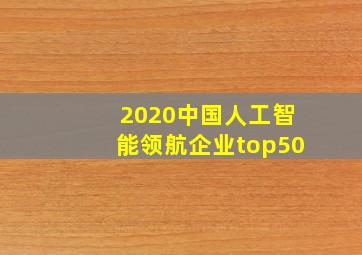 2020中国人工智能领航企业top50